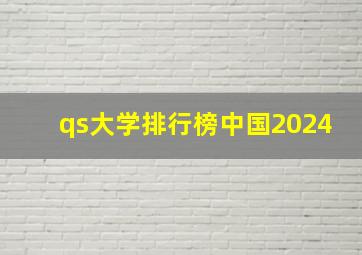 qs大学排行榜中国2024